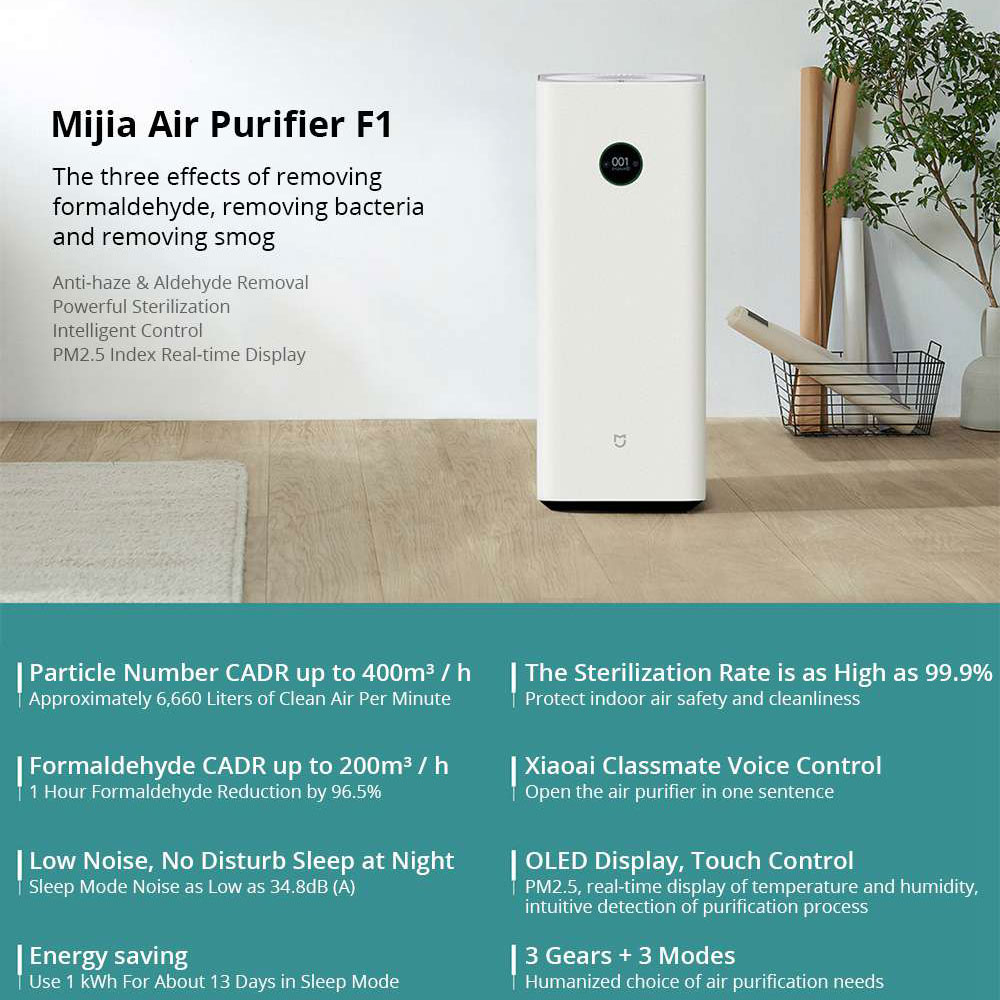 Mijia Air Purifier F1

The three effects of removing formaldehyde, removing bacteria and removing smog

Anti-haze & Aldehyde Removal
Powerful Sterilization
Intelligent Control
PM2.5 Index Real-time Display

001

Particle Number CADR up to 400m³ / h
Approximately 6,660 Liters of Clean Air Per Minute

Formaldehyde CADR up to 200m³ / h
1 Hour Formaldehyde Reduction by 96.5%

Low Noise, No Disturb Sleep at Night
Sleep Mode Noise as Low as 34.8dB (A)

Energy saving
Use 1 kWh For About 13 Days in Sleep Mode

The Sterilization Rate is as High as 99.9%
Protect indoor air safety and cleanliness

Xiaoai Classmate Voice Control
Open the air purifier in one sentence

OLED Display, Touch Control
PM2.5, real-time display of temperature and humidity, intuitive detection of purification process

3 Gears + 3 Modes
Humanized choice of air purification needs